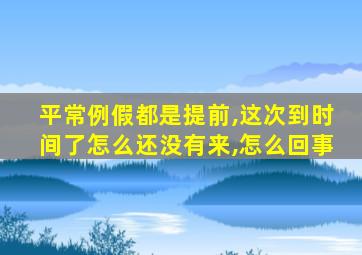 平常例假都是提前,这次到时间了怎么还没有来,怎么回事